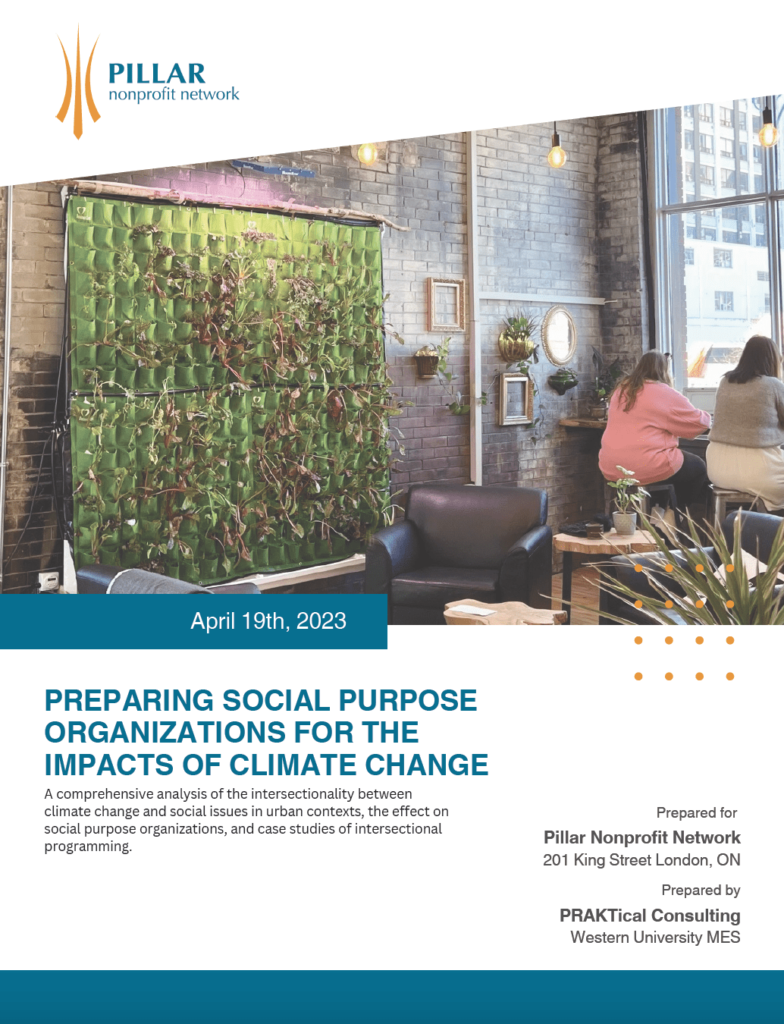 PILLAR
nonprofit network

April 19th, 2023

PREPARING SOCIAL PURPOSE ORGANIZATIONS FOR THE IMPACTS OF CLIMATE CHANGE

A comprehensive analysis of the intersectionality between climate change and social issues in urban contexts, the effect on social purpose organizations, and case studies of intersectional programming.

Prepared for
Pillar Nonprofit Network
201 King Street London, ON

Prepared by
PRAKTical Consulting
Western University MES